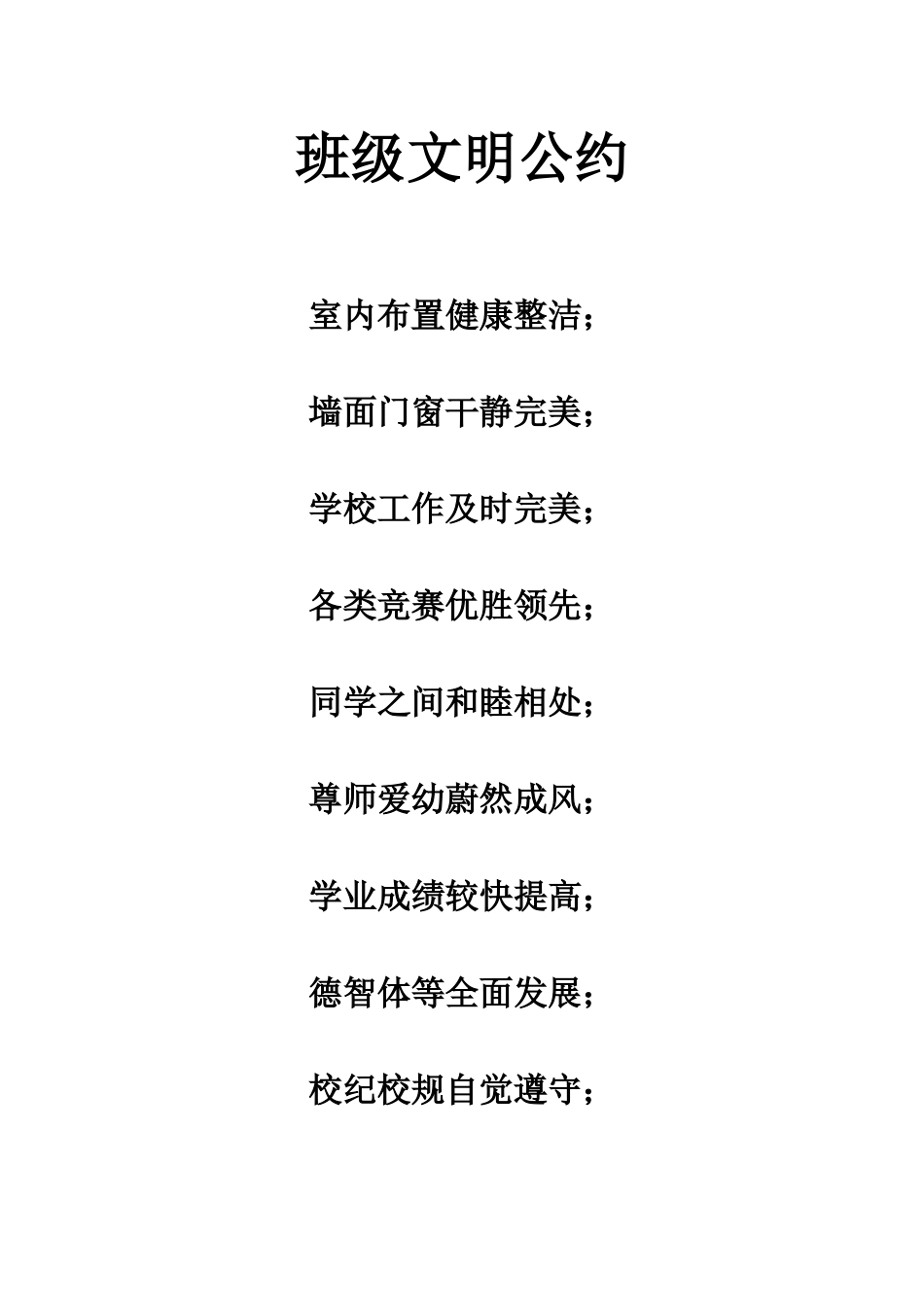 班级文明公约

室内布置健康整洁；

墙面门窗干静完美；

学校工作及时完美；

各类竞赛优胜领先；

同学之间和睦相处；

尊师爱幼蔚然成风；

学业成绩较快提高；

德智体等全面发展；

校纪校规自觉遵守；